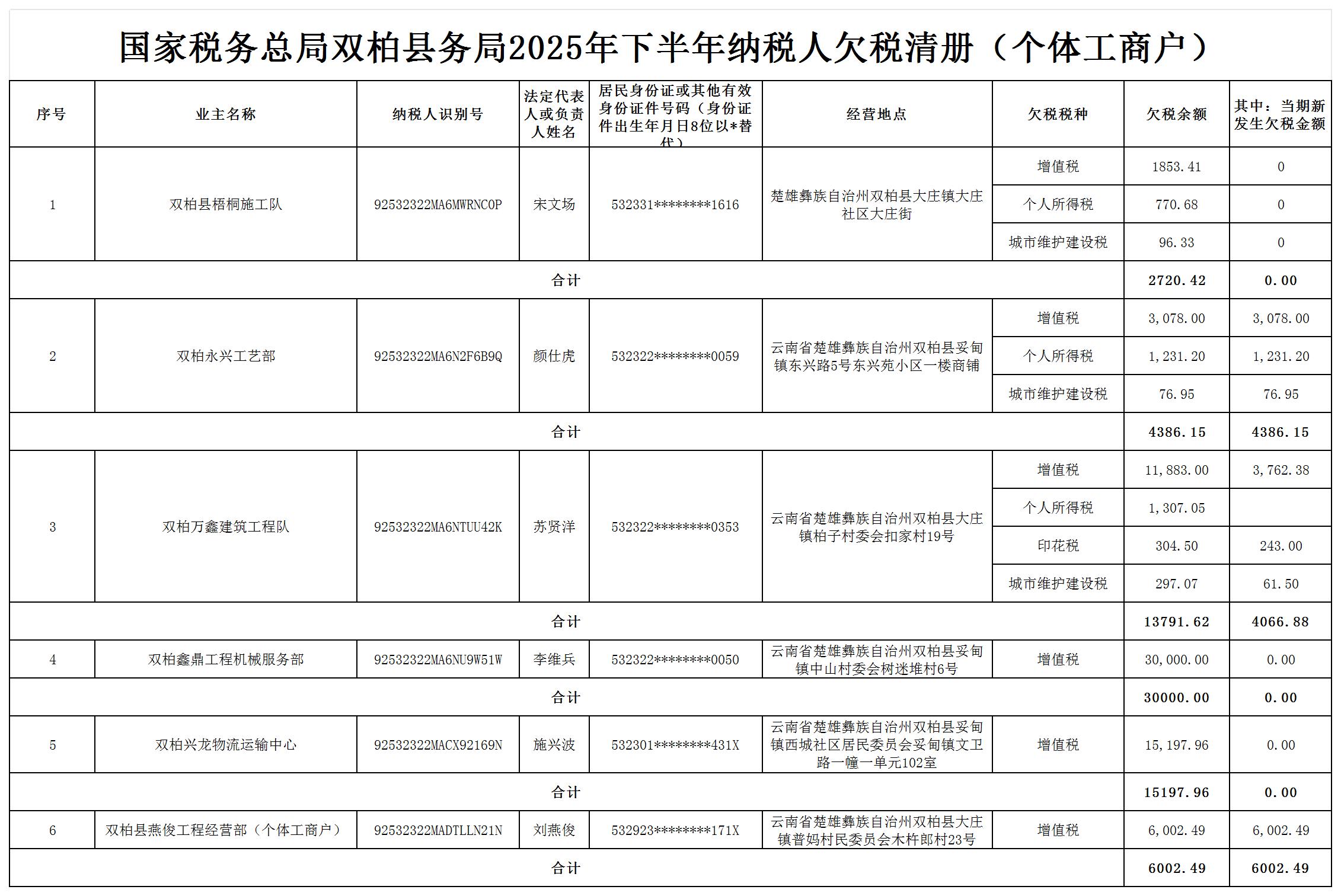 国家税务总局双柏县务局2025年下半年纳税人欠税清册（个体工商户）

| 序号 | 业主名称 | 纳税人识别号 | 法定代表人或负责人姓名 | 居民身份证或其他有效身份证件号码（身份证件出生年月日8位以*替代） | 经营地点 | 欠税税种 | 欠税余额 | 其中：当期新发生欠税金额 |
|---|---|---|---|---|---|---|---|---|
| 1 | 双柏县梧桐施工队 | 92532322MA6MWRNC0P | 宋文场 | 532331********1616 | 楚雄彝族自治州双柏县大庄镇大庄社区大庄街 | 增值税 | 1853.41 | 0 |
| | | | | | | 个人所得税 | 770.68 | 0 |
| | | | | | | 城市维护建设税 | 96.33 | 0 |
| 合计 | | | | | | | 2720.42 | 0.00 |
| 2 | 双柏永兴工艺部 | 92532322MA6N2F6B9Q | 颜仕虎 | 532322********0059 | 云南省楚雄彝族自治州双柏县妥甸镇东兴路5号东兴苑小区一楼商铺 | 增值税 | 3,078.00 | 3,078.00 |
| | | | | | | 个人所得税 | 1,231.20 | 1,231.20 |
| | | | | | | 城市维护建设税 | 76.95 | 76.95 |
| 合计 | | | | | | | 4386.15 | 4386.15 |
| 3 | 双柏万鑫建筑工程队 | 92532322MA6NTUU42K | 苏贤洋 | 532322********0353 | 云南省楚雄彝族自治州双柏县大庄镇柏子村委会扣家村19号 | 增值税 | 11,883.00 | 3,762.38 |
| | | | | | | 个人所得税 | 1,307.05 | |
| | | | | | | 印花税 | 304.50 | 243.00 |
| | | | | | | 城市维护建设税 | 297.07 | 61.50 |
| 合计 | | | | | | | 13791.62 | 4066.88 |
| 4 | 双柏鑫鼎工程机械服务部 | 92532322MA6NU9W51W | 李维兵 | 532322********0050 | 云南省楚雄彝族自治州双柏县妥甸镇中山村委会树迷堆村6号 | 增值税 | 30,000.00 | 0.00 |
| 合计 | | | | | | | 30000.00 | 0.00 |
| 5 | 双柏兴龙物流运输中心 | 92532322MACX92169N | 施兴波 | 532301********431X | 云南省楚雄彝族自治州双柏县妥甸镇西城社区居民委员会妥甸镇文卫路一幢一单元102室 | 增值税 | 15,197.96 | 0.00 |
| 合计 | | | | | | | 15197.96 | 0.00 |
| 6 | 双柏县燕俊工程经营部（个体工商户） | 92532322MADTLLN21N | 刘燕俊 | 532923********171X | 云南省楚雄彝族自治州双柏县大庄镇普妈村民委员会木杵郎村23号 | 增值税 | 6,002.49 | 6,002.49 |
| 合计 | | | | | | | 6002.49 | 6002.49 |